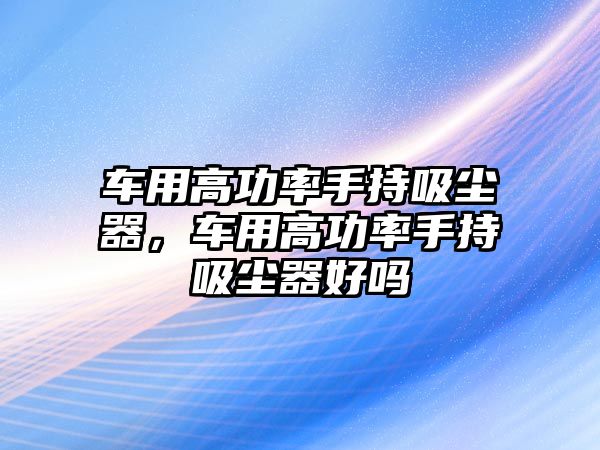 车用高功率手持吸尘器，车用高功率手持吸尘器好吗